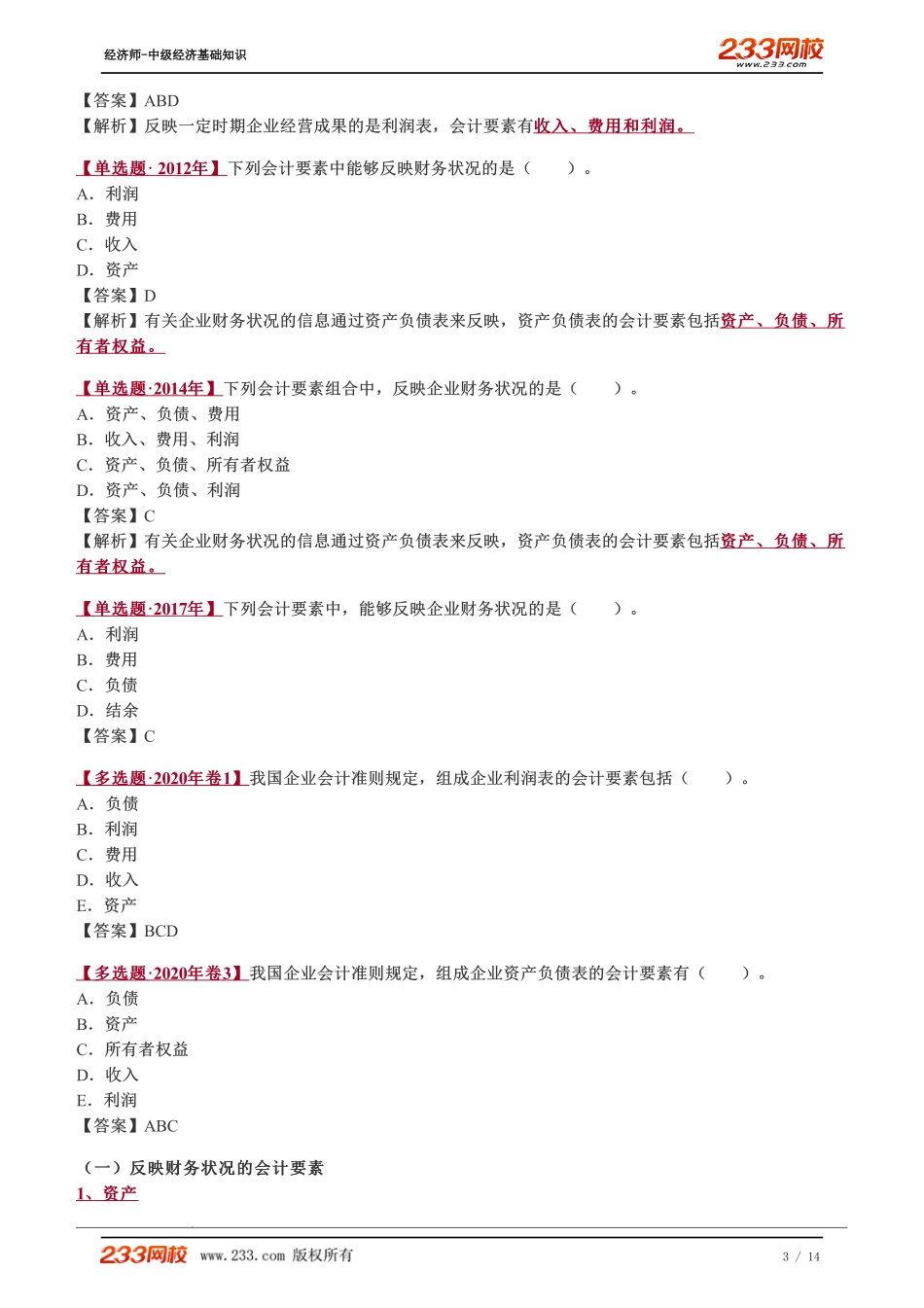 经济师-中级经济基础知识

233网校
www.233.com

【答案】ABD
【解析】反映一定时期企业经营成果的是利润表，会计要素有收入、费用和利润。

【单选题· 2012年】下列会计要素中能够反映财务状况的是（　　）。
A．利润
B．费用
C．收入
D．资产
【答案】D
【解析】有关企业财务状况的信息通过资产负债表来反映，资产负债表的会计要素包括资产、负债、所有者权益。

【单选题·2014年】下列会计要素组合中，反映企业财务状况的是（　　）。
A．资产、负债、费用
B．收入、费用、利润
C．资产、负债、所有者权益
D．资产、负债、利润
【答案】C
【解析】有关企业财务状况的信息通过资产负债表来反映，资产负债表的会计要素包括资产、负债、所有者权益。

【单选题·2017年】下列会计要素中，能够反映企业财务状况的是（　　）。
A．利润
B．费用
C．负债
D．结余
【答案】C

【多选题·2020年卷1】我国企业会计准则规定，组成企业利润表的会计要素包括（　　）。
A．负债
B．利润
C．费用
D．收入
E．资产
【答案】BCD

【多选题·2020年卷3】我国企业会计准则规定，组成企业资产负债表的会计要素有（　　）。
A．负债
B．资产
C．所有者权益
D．收入
E．利润
【答案】ABC

（一）反映财务状况的会计要素
1、资产

233网校 www.233.com 版权所有　　3 / 14